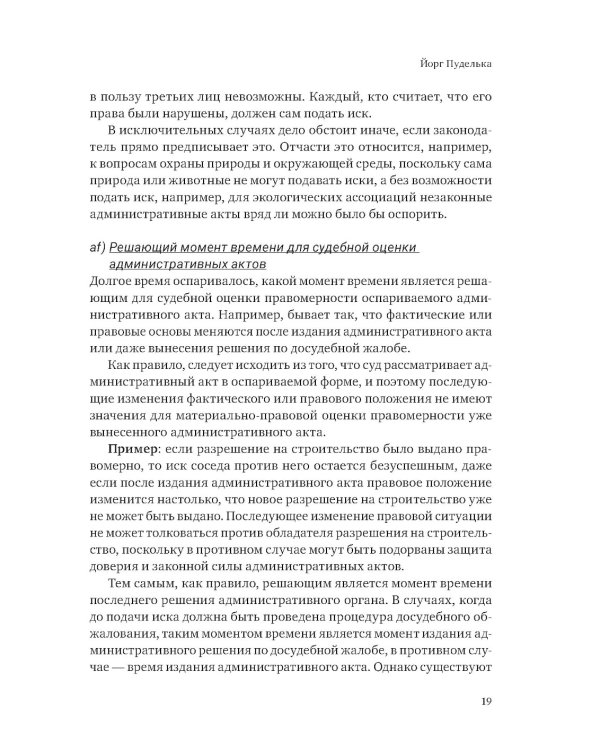 Йорг Пуделька

в пользу третьих лиц невозможны. Каждый, кто считает, что его права были нарушены, должен сам подать иск.

В исключительных случаях дело обстоит иначе, если законодатель прямо предписывает это. Отчасти это относится, например, к вопросам охраны природы и окружающей среды, поскольку сама природа или животные не могут подавать иски, а без возможности подать иск, например, для экологических ассоциаций незаконные административные акты вряд ли можно было бы оспорить.

af) Решающий момент времени для судебной оценки административных актов

Долгое время оспаривалось, какой момент времени является решающим для судебной оценки правомерности оспариваемого административного акта. Например, бывает так, что фактические или правовые основы меняются после издания административного акта или даже вынесения решения по досудебной жалобе.

Как правило, следует исходить из того, что суд рассматривает административный акт в оспариваемой форме, и поэтому последующие изменения фактического или правового положения не имеют значения для материально-правовой оценки правомерности уже вынесенного административного акта.

Пример: если разрешение на строительство было выдано правомерно, то иск соседа против него остается безуспешным, даже если после издания административного акта правовое положение изменится настолько, что новое разрешение на строительство уже не может быть выдано. Последующее изменение правовой ситуации не может толковаться против обладателя разрешения на строительство, поскольку в противном случае могут быть подорваны защита доверия и законной силы административных актов.

Тем самым, как правило, решающим является момент времени последнего решения административного органа. В случаях, когда до подачи иска должна быть проведена процедура досудебного обжалования, таким моментом времени является момент издания административного решения по досудебной жалобе, в противном случае — время издания административного акта. Однако существуют

19